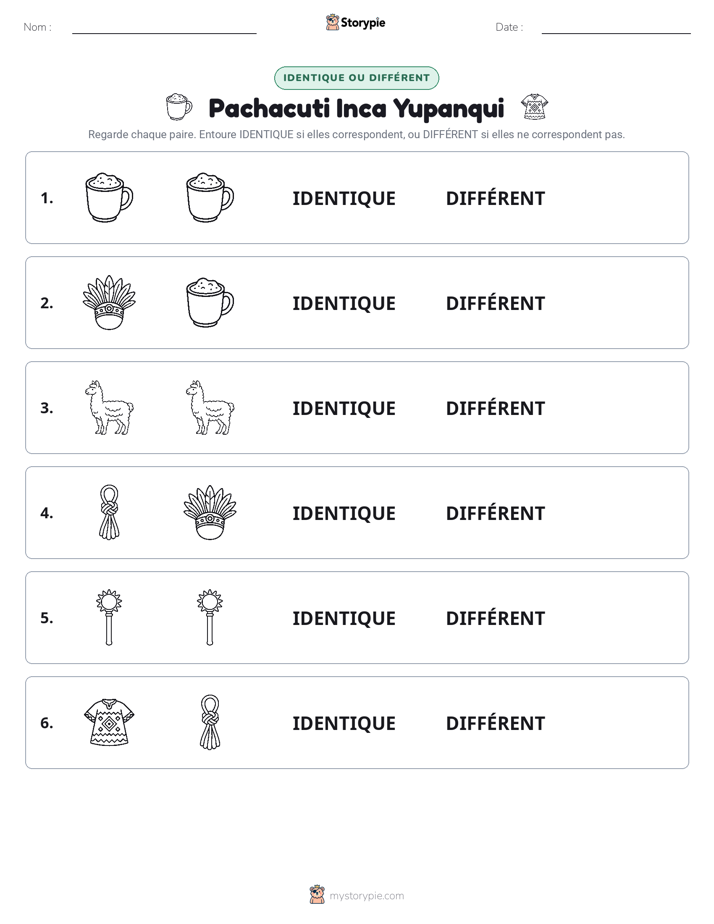 Nom : ____ Storypie Date : ____

IDENTIQUE OU DIFFÉRENT

Pachacuti Inca Yupanqui

Regarde chaque paire. Entoure IDENTIQUE si elles correspondent, ou DIFFÉRENT si elles ne correspondent pas.

1. IDENTIQUE DIFFÉRENT

2. IDENTIQUE DIFFÉRENT

3. IDENTIQUE DIFFÉRENT

4. IDENTIQUE DIFFÉRENT

5. IDENTIQUE DIFFÉRENT

6. IDENTIQUE DIFFÉRENT

mystorypie.com